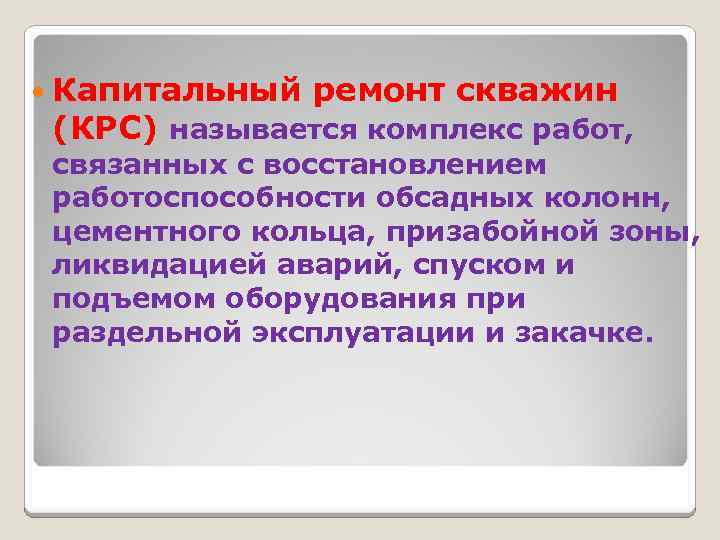 Капитальный ремонт скважин (КРС) называется комплекс работ, связанных с восстановлением работоспособности обсадных колонн, цементного кольца, призабойной зоны, ликвидацией аварий, спуском и подъемом оборудования при раздельной эксплуатации и закачке.